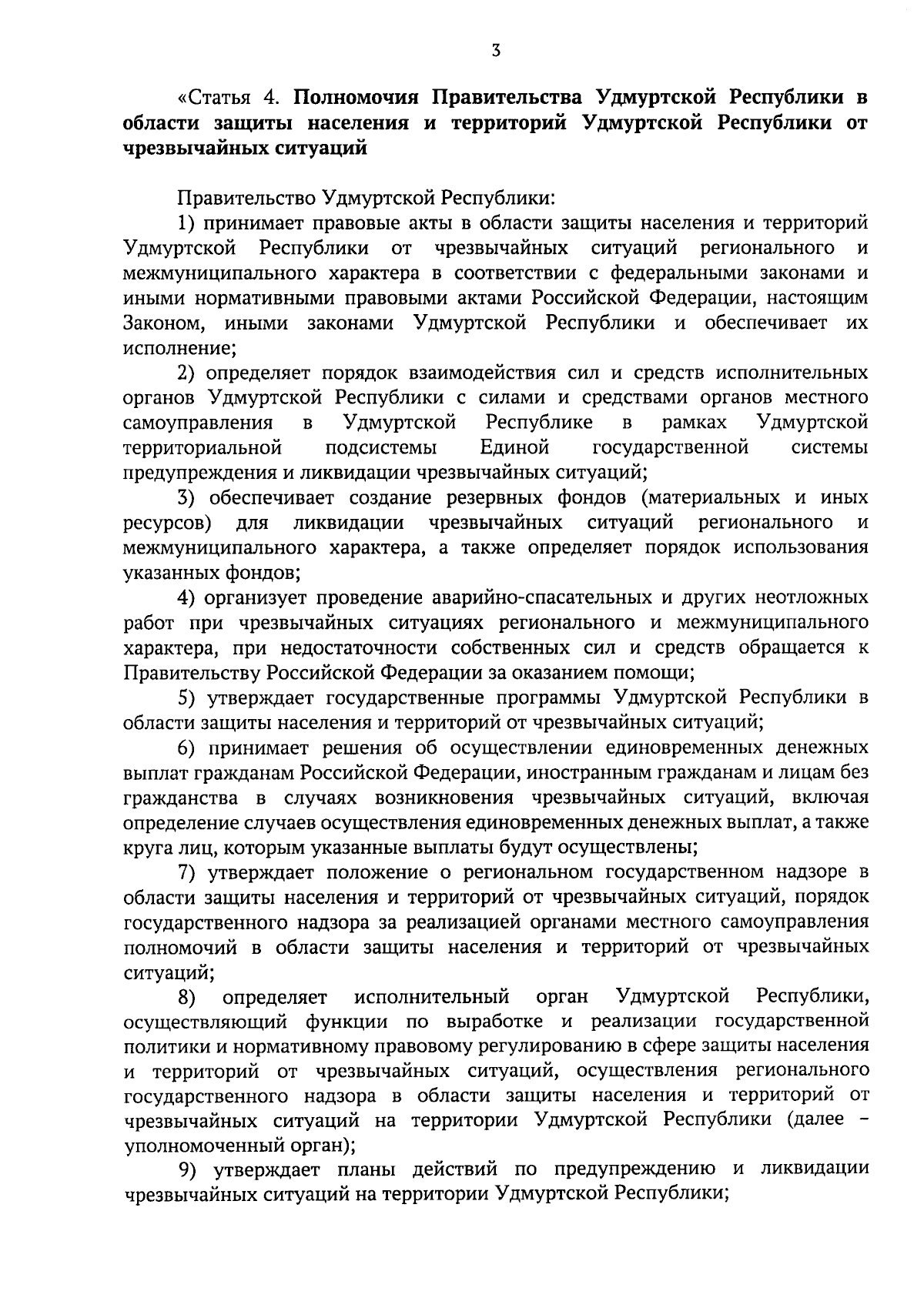 3

«Статья 4. Полномочия Правительства Удмуртской Республики в области защиты населения и территорий Удмуртской Республики от чрезвычайных ситуаций

Правительство Удмуртской Республики:

1) принимает правовые акты в области защиты населения и территорий Удмуртской Республики от чрезвычайных ситуаций регионального и межмуниципального характера в соответствии с федеральными законами и иными нормативными правовыми актами Российской Федерации, настоящим Законом, иными законами Удмуртской Республики и обеспечивает их исполнение;

2) определяет порядок взаимодействия сил и средств исполнительных органов Удмуртской Республики с силами и средствами органов местного самоуправления в Удмуртской Республике в рамках Удмуртской территориальной подсистемы Единой государственной системы предупреждения и ликвидации чрезвычайных ситуаций;

3) обеспечивает создание резервных фондов (материальных и иных ресурсов) для ликвидации чрезвычайных ситуаций регионального и межмуниципального характера, а также определяет порядок использования указанных фондов;

4) организует проведение аварийно-спасательных и других неотложных работ при чрезвычайных ситуациях регионального и межмуниципального характера, при недостаточности собственных сил и средств обращается к Правительству Российской Федерации за оказанием помощи;

5) утверждает государственные программы Удмуртской Республики в области защиты населения и территорий от чрезвычайных ситуаций;

6) принимает решения об осуществлении единовременных денежных выплат гражданам Российской Федерации, иностранным гражданам и лицам без гражданства в случаях возникновения чрезвычайных ситуаций, включая определение случаев осуществления единовременных денежных выплат, а также круга лиц, которым указанные выплаты будут осуществлены;

7) утверждает положение о региональном государственном надзоре в области защиты населения и территорий от чрезвычайных ситуаций, порядок государственного надзора за реализацией органами местного самоуправления полномочий в области защиты населения и территорий от чрезвычайных ситуаций;

8) определяет исполнительный орган Удмуртской Республики, осуществляющий функции по выработке и реализации государственной политики и нормативному правовому регулированию в сфере защиты населения и территорий от чрезвычайных ситуаций, осуществления регионального государственного надзора в области защиты населения и территорий от чрезвычайных ситуаций на территории Удмуртской Республики (далее – уполномоченный орган);

9) утверждает планы действий по предупреждению и ликвидации чрезвычайных ситуаций на территории Удмуртской Республики;